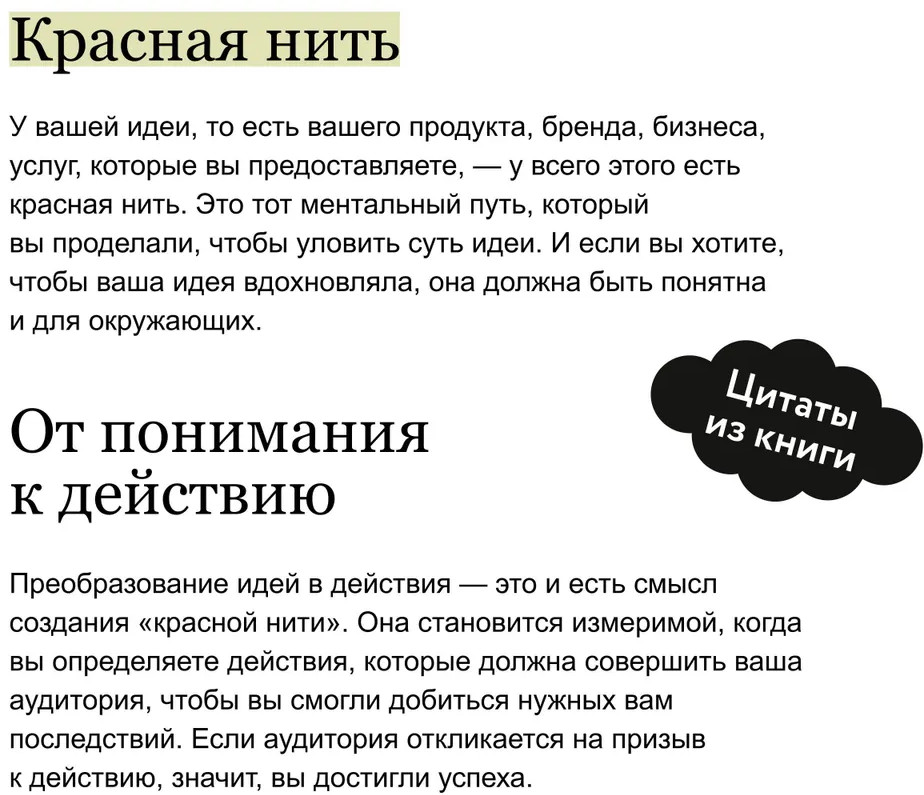 Красная нить

У вашей идеи, то есть вашего продукта, бренда, бизнеса, услуг, которые вы предоставляете, — у всего этого есть красная нить. Это тот ментальный путь, который вы проделали, чтобы уловить суть идеи. И если вы хотите, чтобы ваша идея вдохновляла, она должна быть понятна и для окружающих.

Цитаты из книги

От понимания к действию

Преобразование идей в действия — это и есть смысл создания «красной нити». Она становится измеримой, когда вы определяете действия, которые должна совершить ваша аудитория, чтобы вы смогли добиться нужных вам последствий. Если аудитория откликается на призыв к действию, значит, вы достигли успеха.